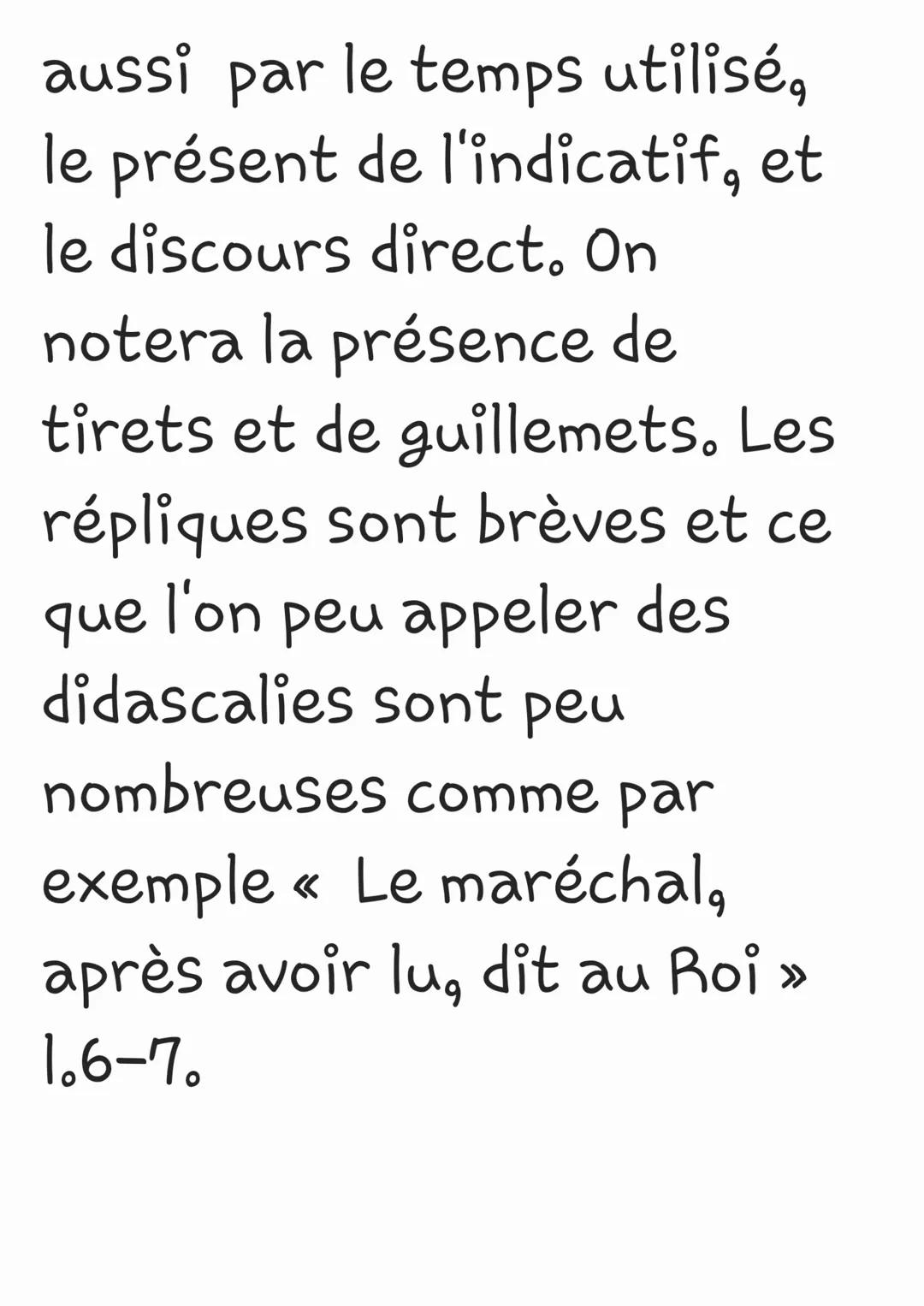 aussi par le temps utilisé, le présent de l'indicatif, et le discours direct. On notera la présence de tirets et de guillemets. Les répliques sont brèves et ce que l'on peu appeler des didascalies sont peu nombreuses comme par exemple « Le maréchal, après avoir lu, dit au Roi » l.6-7.